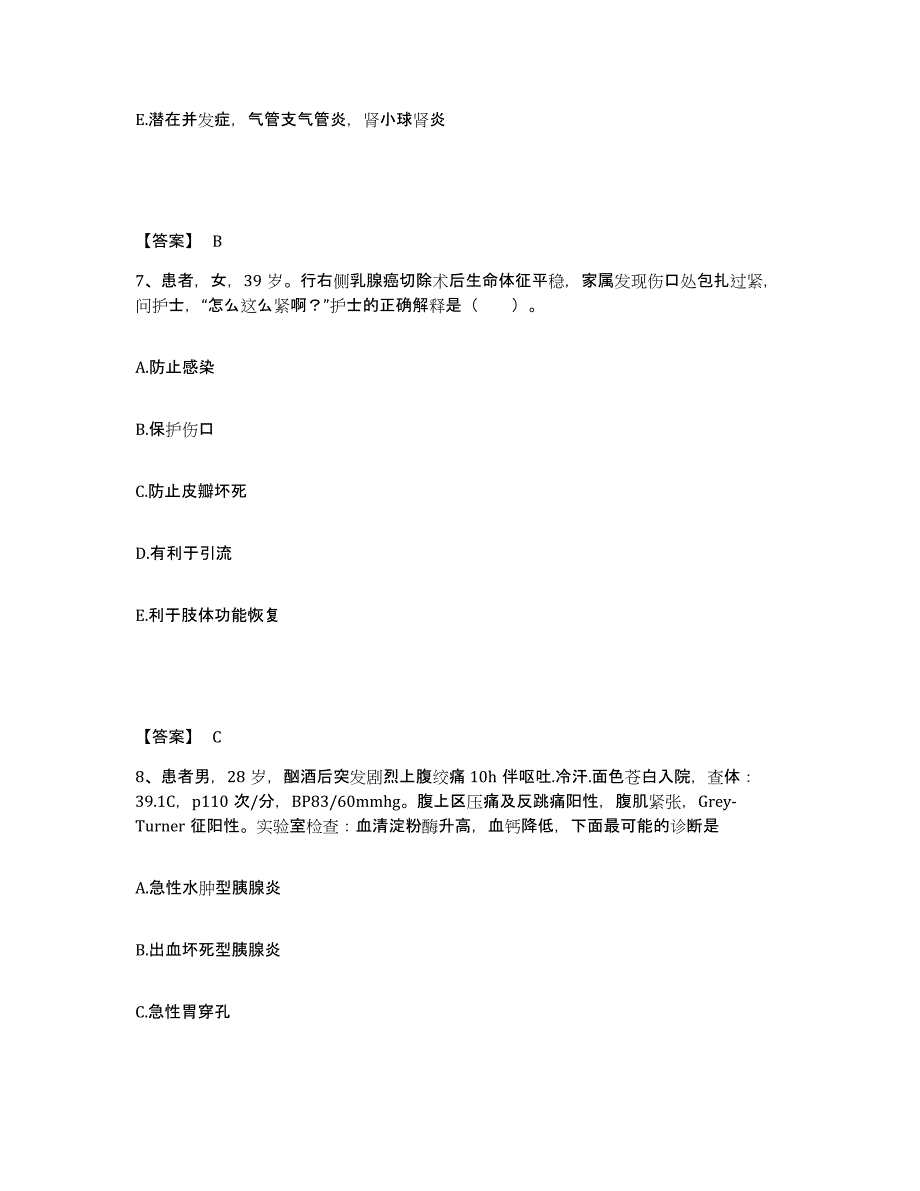 E.潜在并发症，气管支气管炎，肾小球肾炎

【答案】 B

7、患者，女，39 岁。行右侧乳腺癌切除术后生命体征平稳，家属发现伤口处包扎过紧，问护士，“怎么这么紧啊？”护士的正确解释是（　　）。

A.防止感染

B.保护伤口

C.防止皮瓣坏死

D.有利于引流

E.利于肢体功能恢复

【答案】 C

8、患者男，28 岁，酗酒后突发剧烈上腹绞痛 10h 伴呕吐.冷汗.面色苍白入院，查体：39.1C，p110 次/分，BP83/60mmhg。腹上区压痛及反跳痛阳性，腹肌紧张，Grey-Turner 征阳性。实验室检查：血清淀粉酶升高，血钙降低，下面最可能的诊断是

A.急性水肿型胰腺炎

B.出血坏死型胰腺炎

C.急性胃穿孔